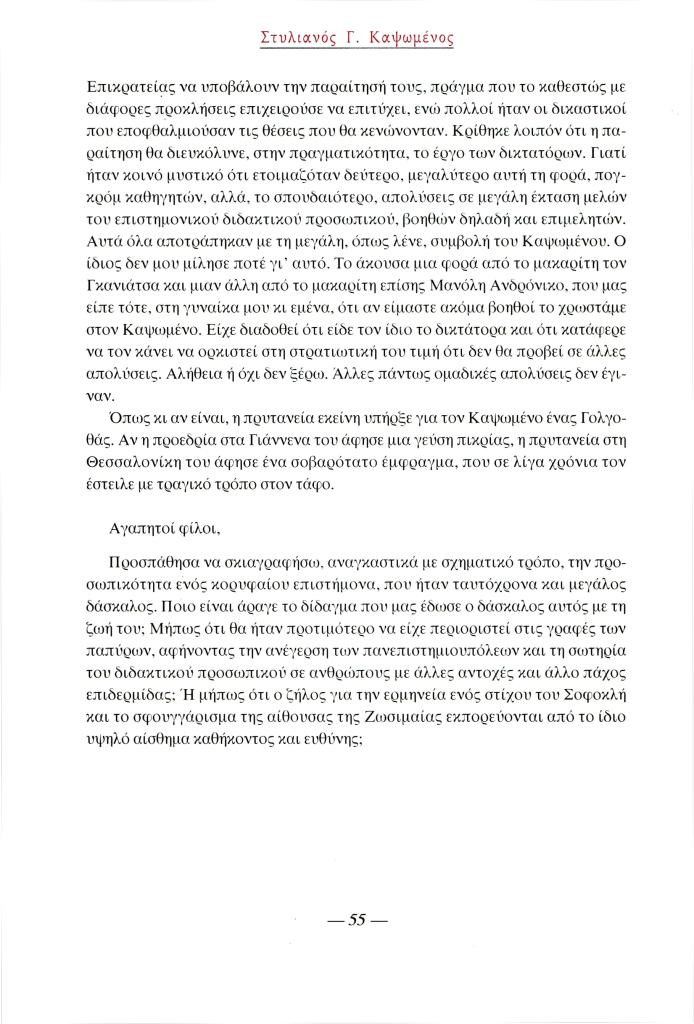 Στυλιανός Γ. Καψωμένος

Επικρατείας να υποβάλουν την παραίτησή τους, πράγμα που το καθεστώς με διάφορες προκλήσεις επιχειρούσε να επιτύχει, ενώ πολλοί ήταν οι δικαστικοί που εποφθαλμιούσαν τις θέσεις που θα κενώνονταν. Κρίθηκε λοιπόν ότι η παραίτηση θα διευκόλυνε, στην πραγματικότητα, το έργο των δικτατόρων. Γιατί ήταν κοινό μυστικό ότι ετοιμαζόταν δεύτερο, μεγαλύτερο αυτή τη φορά, πογκρόμ καθηγητών, αλλά, το σπουδαιότερο, απολύσεις σε μεγάλη έκταση μελών του επιστημονικού διδακτικού προσωπικού, βοηθών δηλαδή και επιμελητών. Αυτά όλα αποτράπηκαν με τη μεγάλη, όπως λένε, συμβολή του Καψωμένου. Ο ίδιος δεν μου μίλησε ποτέ γι' αυτό. Το άκουσα μια φορά από το μακαρίτη τον Γκανιάτσα και μιαν άλλη από το μακαρίτη επίσης Μανόλη Ανδρόνικο, που μας είπε τότε, στη γυναίκα μου κι εμένα, ότι αν είμαστε ακόμα βοηθοί το χρωστάμε στον Καψωμένο. Είχε διαδοθεί ότι είδε τον ίδιο το δικτάτορα και ότι κατάφερε να τον κάνει να ορκιστεί στη στρατιωτική του τιμή ότι δεν θα προβεί σε άλλες απολύσεις. Αλήθεια ή όχι δεν ξέρω. Άλλες πάντως ομαδικές απολύσεις δεν έγιναν.

Όπως κι αν είναι, η πρυτανεία εκείνη υπήρξε για τον Καψωμένο ένας Γολγοθάς. Αν η προεδρία στα Γιάννενα του άφησε μια γεύση πικρίας, η πρυτανεία στη Θεσσαλονίκη του άφησε ένα σοβαρότατο έμφραγμα, που σε λίγα χρόνια τον έστειλε με τραγικό τρόπο στον τάφο.

Αγαπητοί φίλοι,

Προσπάθησα να σκιαγραφήσω, αναγκαστικά με σχηματικό τρόπο, την προσωπικότητα ενός κορυφαίου επιστήμονα, που ήταν ταυτόχρονα και μεγάλος δάσκαλος. Ποιο είναι άραγε το δίδαγμα που μας έδωσε ο δάσκαλος αυτός με τη ζωή του; Μήπως ότι θα ήταν προτιμότερο να είχε περιοριστεί στις γραφές των παπύρων, αφήνοντας την ανέγερση των πανεπιστημιουπόλεων και τη σωτηρία του διδακτικού προσωπικού σε ανθρώπους με άλλες αντοχές και άλλο πάχος επιδερμίδας; Ή μήπως ότι ο ζήλος για την ερμηνεία ενός στίχου του Σοφοκλή και το σφουγγάρισμα της αίθουσας της Ζωσιμαίας εκπορεύονται από το ίδιο υψηλό αίσθημα καθήκοντος και ευθύνης;

— 55 —